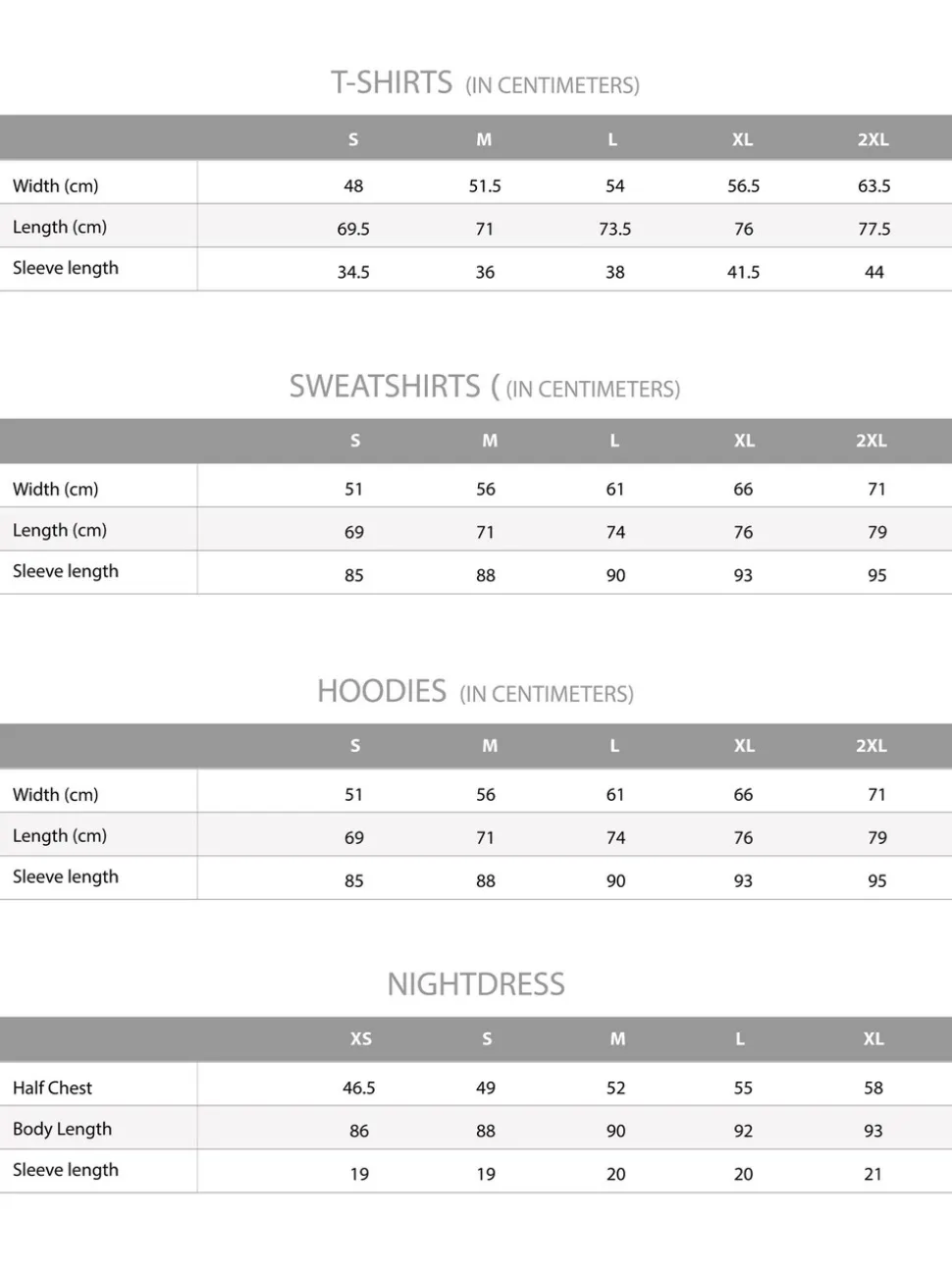 T-SHIRTS (IN CENTIMETERS)

| | S | M | L | XL | 2XL |
|---|---|---|---|---|---|
| Width (cm) | 48 | 51.5 | 54 | 56.5 | 63.5 |
| Length (cm) | 69.5 | 71 | 73.5 | 76 | 77.5 |
| Sleeve length | 34.5 | 36 | 38 | 41.5 | 44 |

SWEATSHIRTS ( (IN CENTIMETERS)

| | S | M | L | XL | 2XL |
|---|---|---|---|---|---|
| Width (cm) | 51 | 56 | 61 | 66 | 71 |
| Length (cm) | 69 | 71 | 74 | 76 | 79 |
| Sleeve length | 85 | 88 | 90 | 93 | 95 |

HOODIES (IN CENTIMETERS)

| | S | M | L | XL | 2XL |
|---|---|---|---|---|---|
| Width (cm) | 51 | 56 | 61 | 66 | 71 |
| Length (cm) | 69 | 71 | 74 | 76 | 79 |
| Sleeve length | 85 | 88 | 90 | 93 | 95 |

NIGHTDRESS

| | XS | S | M | L | XL |
|---|---|---|---|---|---|
| Half Chest | 46.5 | 49 | 52 | 55 | 58 |
| Body Length | 86 | 88 | 90 | 92 | 93 |
| Sleeve length | 19 | 19 | 20 | 20 | 21 |